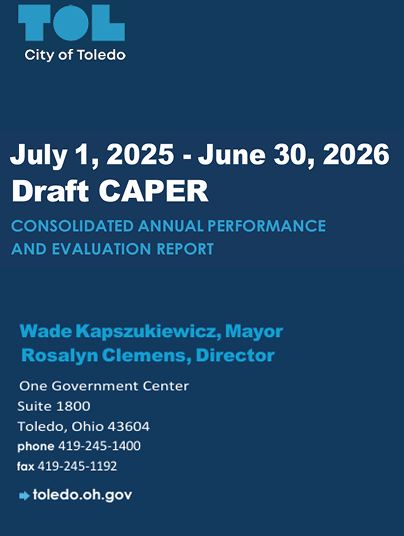 TOL
City of Toledo

July 1, 2025 - June 30, 2026
Draft CAPER

CONSOLIDATED ANNUAL PERFORMANCE AND EVALUATION REPORT

Wade Kapszukiewicz, Mayor
Rosalyn Clemens, Director

One Government Center
Suite 1800
Toledo, Ohio 43604
phone 419-245-1400
fax 419-245-1192

➡ toledo.oh.gov